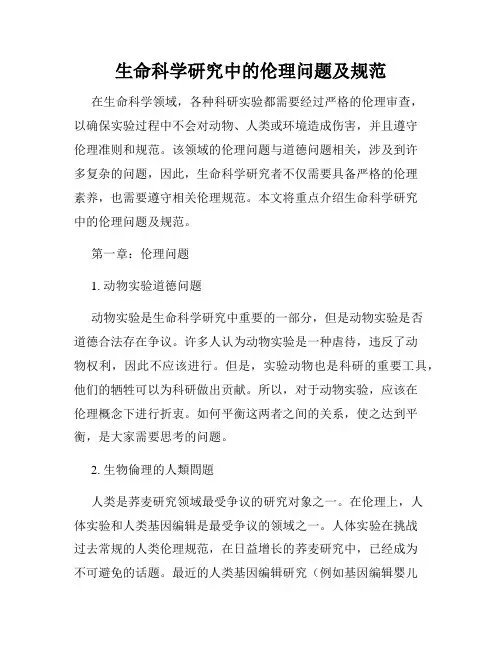 生命科学研究中的伦理问题及规范

在生命科学领域，各种科研实验都需要经过严格的伦理审查，以确保实验过程中不会对动物、人类或环境造成伤害，并且遵守伦理准则和规范。该领域的伦理问题与道德问题相关，涉及到许多复杂的问题，因此，生命科学研究者不仅需要具备严格的伦理素养，也需要遵守相关伦理规范。本文将重点介绍生命科学研究中的伦理问题及规范。

第一章：伦理问题

1. 动物实验道德问题

动物实验是生命科学研究中重要的一部分，但是动物实验是否道德合法存在争议。许多人认为动物实验是一种虐待，违反了动物权利，因此不应该进行。但是，实验动物也是科研的重要工具，他们的牺牲可以为科研做出贡献。所以，对于动物实验，应该在伦理概念下进行折衷。如何平衡这两者之间的关系，使之达到平衡，是大家需要思考的问题。

2. 生物倫理的人類問題

人类是荞麦研究领域最受争议的研究对象之一。在伦理上，人体实验和人类基因编辑是最受争议的领域之一。人体实验在挑战过去常规的人类伦理规范，在日益增长的荞麦研究中，已经成为不可避免的话题。最近的人类基因编辑研究（例如基因编辑婴儿